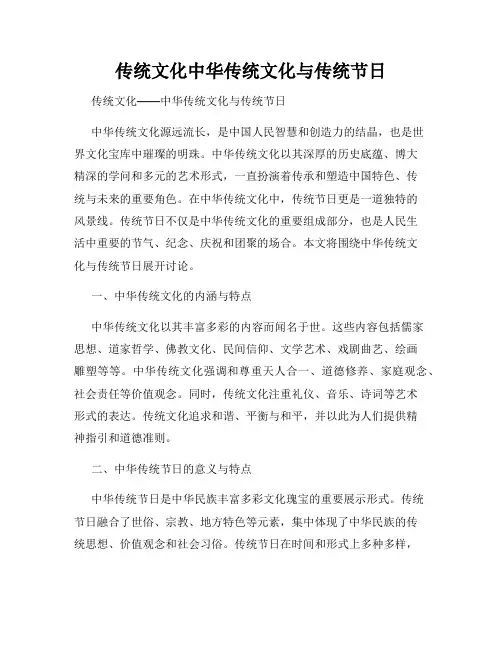 传统文化中华传统文化与传统节日

传统文化——中华传统文化与传统节日

中华传统文化源远流长，是中国人民智慧和创造力的结晶，也是世界文化宝库中璀璨的明珠。中华传统文化以其深厚的历史底蕴、博大精深的学问和多元的艺术形式，一直扮演着传承和塑造中国特色、传统与未来的重要角色。在中华传统文化中，传统节日更是一道独特的风景线。传统节日不仅是中华传统文化的重要组成部分，也是人民生活中重要的节气、纪念、庆祝和团聚的场合。本文将围绕中华传统文化与传统节日展开讨论。

一、中华传统文化的内涵与特点

中华传统文化以其丰富多彩的内容而闻名于世。这些内容包括儒家思想、道家哲学、佛教文化、民间信仰、文学艺术、戏剧曲艺、绘画雕塑等等。中华传统文化强调和尊重天人合一、道德修养、家庭观念、社会责任等价值观念。同时，传统文化注重礼仪、音乐、诗词等艺术形式的表达。传统文化追求和谐、平衡与和平，并以此为人们提供精神指引和道德准则。

二、中华传统节日的意义与特点

中华传统节日是中华民族丰富多彩文化瑰宝的重要展示形式。传统节日融合了世俗、宗教、地方特色等元素，集中体现了中华民族的传统思想、价值观念和社会习俗。传统节日在时间和形式上多种多样，